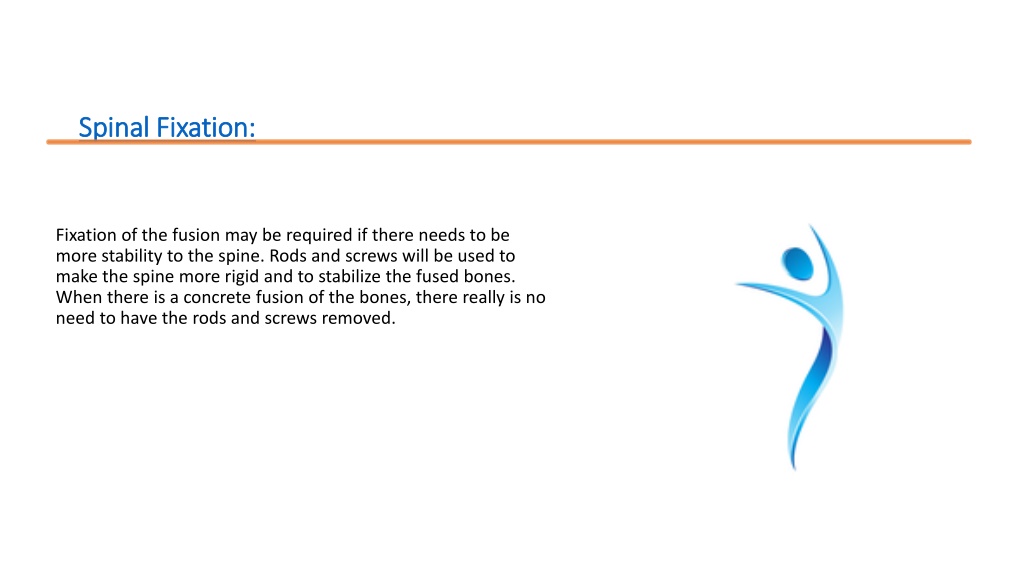 Spinal Fixation:

Fixation of the fusion may be required if there needs to be more stability to the spine. Rods and screws will be used to make the spine more rigid and to stabilize the fused bones. When there is a concrete fusion of the bones, there really is no need to have the rods and screws removed.